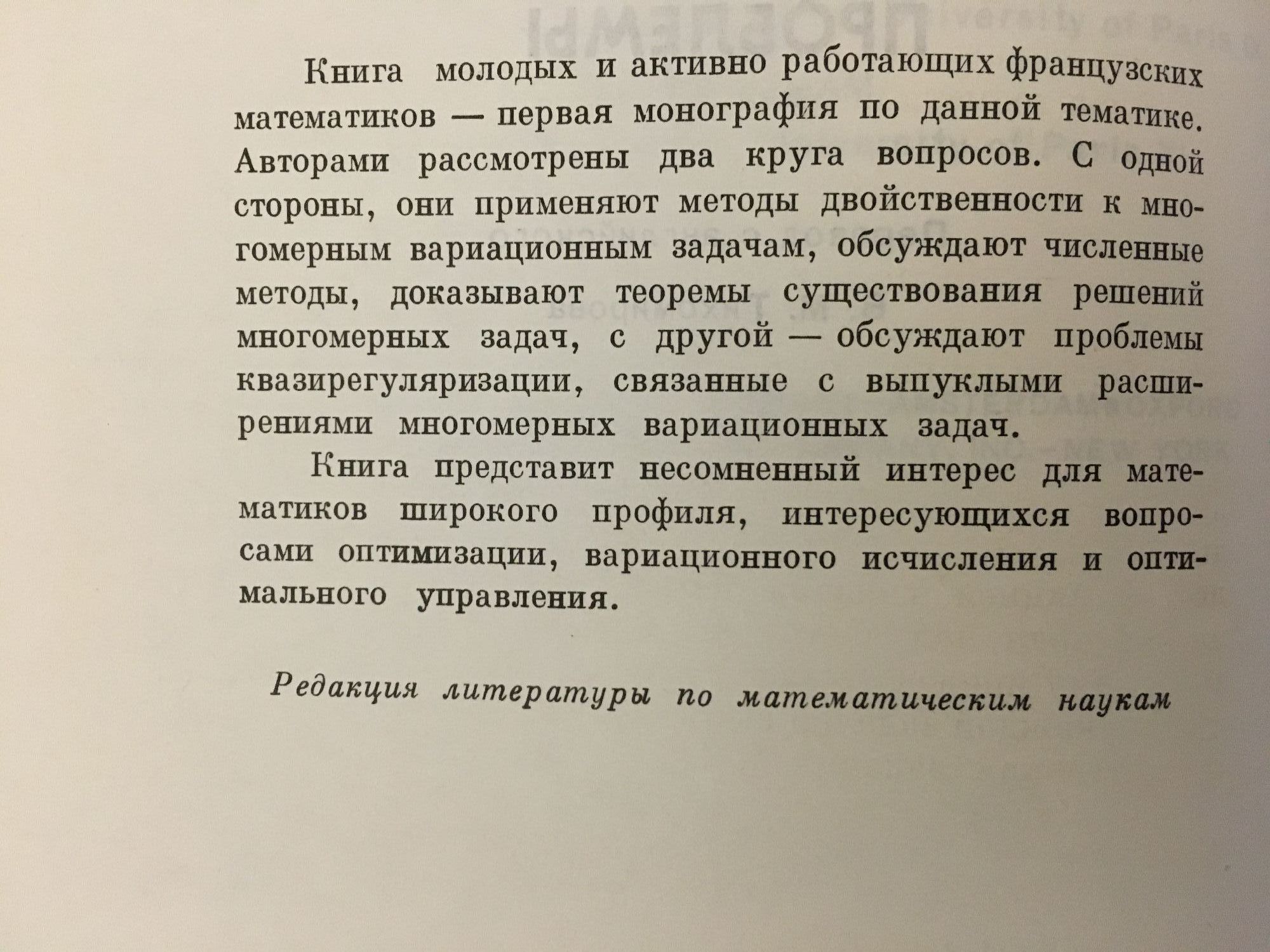 Книга молодых и активно работающих французских математиков — первая монография по данной тематике. Авторами рассмотрены два круга вопросов. С одной стороны, они применяют методы двойственности к многомерным вариационным задачам, обсуждают численные методы, доказывают теоремы существования решений многомерных задач, с другой — обсуждают проблемы квазирегуляризации, связанные с выпуклыми расширениями многомерных вариационных задач.

Книга представит несомненный интерес для математиков широкого профиля, интересующихся вопросами оптимизации, вариационного исчисления и оптимального управления.

Редакция литературы по математическим наукам